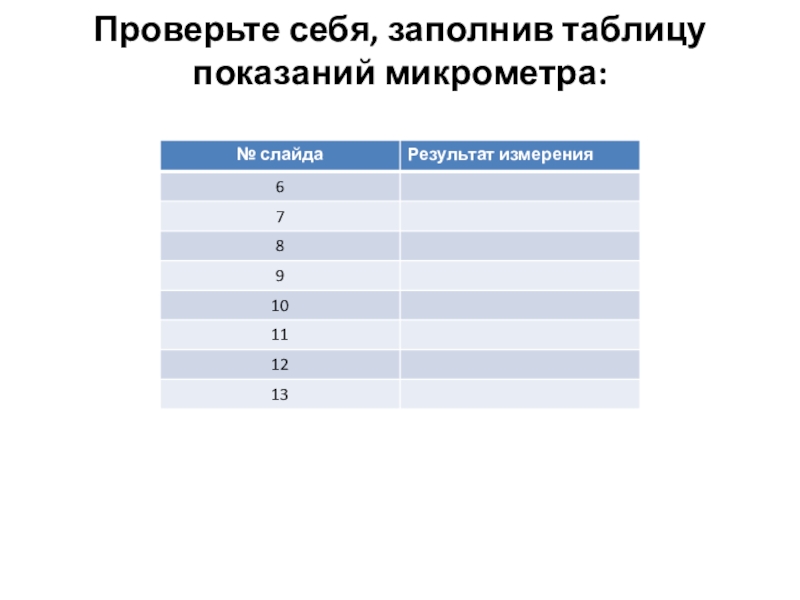 Проверьте себя, заполнив таблицу показаний микрометра:

| № слайда | Результат измерения |
|---|---|
| 6 | |
| 7 | |
| 8 | |
| 9 | |
| 10 | |
| 11 | |
| 12 | |
| 13 | |